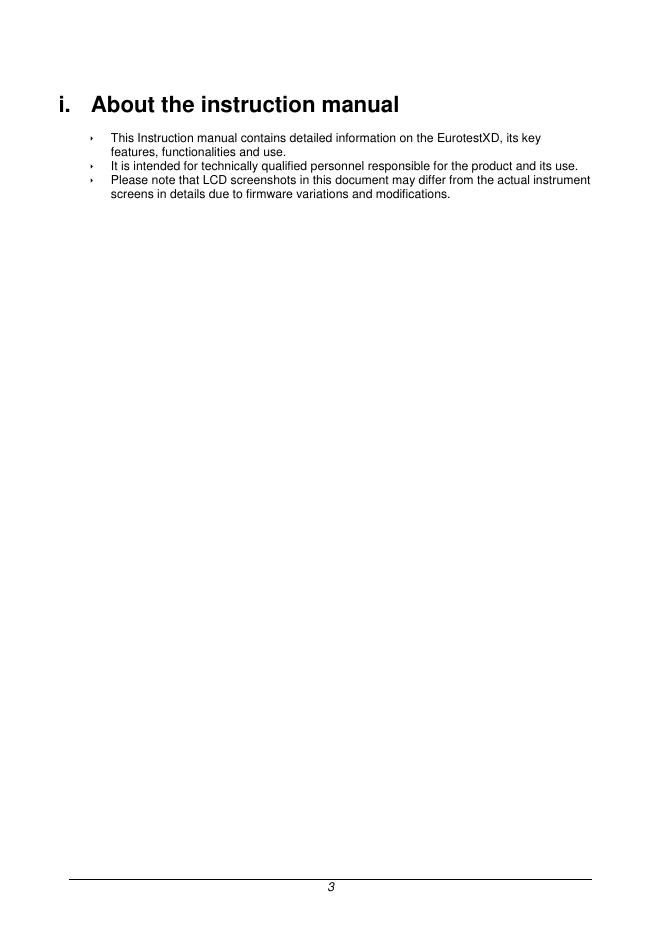 i. About the instruction manual

‣ This Instruction manual contains detailed information on the EurotestXD, its key features, functionalities and use.
‣ It is intended for technically qualified personnel responsible for the product and its use.
‣ Please note that LCD screenshots in this document may differ from the actual instrument screens in details due to firmware variations and modifications.

3